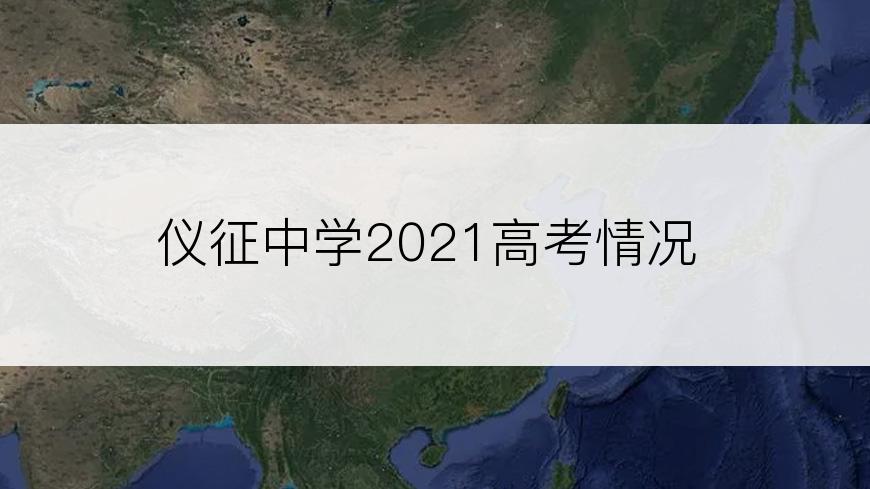 仪征中学2021高考情况